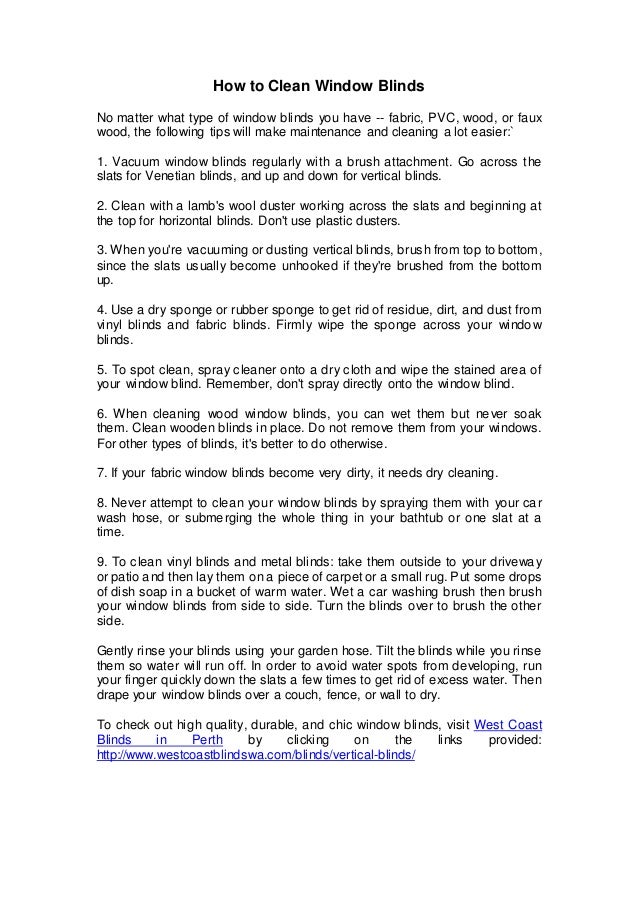 How to Clean Window Blinds

No matter what type of window blinds you have -- fabric, PVC, wood, or faux wood, the following tips will make maintenance and cleaning a lot easier:`

1. Vacuum window blinds regularly with a brush attachment. Go across the slats for Venetian blinds, and up and down for vertical blinds.

2. Clean with a lamb's wool duster working across the slats and beginning at the top for horizontal blinds. Don't use plastic dusters.

3. When you're vacuuming or dusting vertical blinds, brush from top to bottom, since the slats usually become unhooked if they're brushed from the bottom up.

4. Use a dry sponge or rubber sponge to get rid of residue, dirt, and dust from vinyl blinds and fabric blinds. Firmly wipe the sponge across your window blinds.

5. To spot clean, spray cleaner onto a dry cloth and wipe the stained area of your window blind. Remember, don't spray directly onto the window blind.

6. When cleaning wood window blinds, you can wet them but never soak them. Clean wooden blinds in place. Do not remove them from your windows. For other types of blinds, it's better to do otherwise.

7. If your fabric window blinds become very dirty, it needs dry cleaning.

8. Never attempt to clean your window blinds by spraying them with your car wash hose, or submerging the whole thing in your bathtub or one slat at a time.

9. To clean vinyl blinds and metal blinds: take them outside to your driveway or patio and then lay them on a piece of carpet or a small rug. Put some drops of dish soap in a bucket of warm water. Wet a car washing brush then brush your window blinds from side to side. Turn the blinds over to brush the other side.

Gently rinse your blinds using your garden hose. Tilt the blinds while you rinse them so water will run off. In order to avoid water spots from developing, run your finger quickly down the slats a few times to get rid of excess water. Then drape your window blinds over a couch, fence, or wall to dry.

To check out high quality, durable, and chic window blinds, visit West Coast Blinds in Perth by clicking on the links provided: http://www.westcoastblindswa.com/blinds/vertical-blinds/